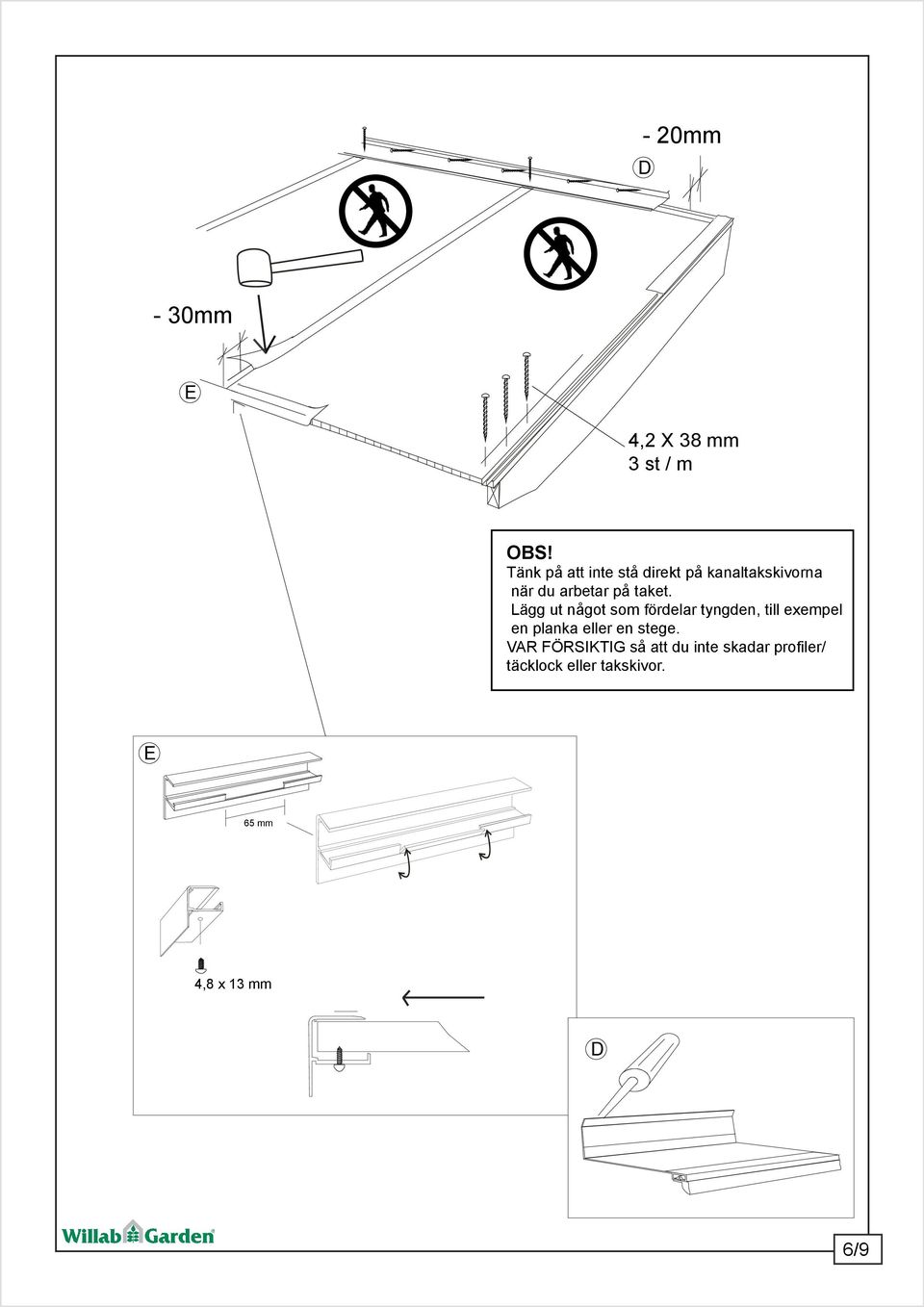 - 20mm

D

- 30mm

E

4,2 X 38 mm
3 st / m

OBS!
Tänk på att inte stå direkt på kanaltakskivorna när du arbetar på taket.
Lägg ut något som fördelar tyngden, till exempel en planka eller en stege.
VAR FÖRSIKTIG så att du inte skadar profiler/ täcklock eller takskivor.

E

65 mm

4,8 x 13 mm

D

Willab Garden

6/9